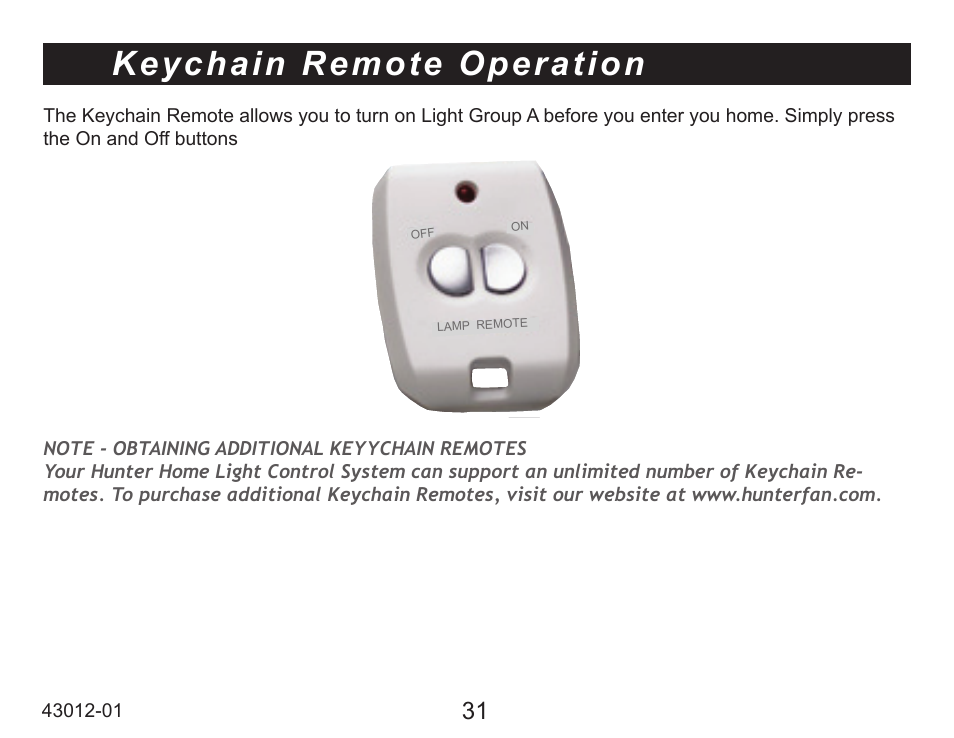 Keychain Remote Operation

The Keychain Remote allows you to turn on Light Group A before you enter you home. Simply press the On and Off buttons

OFF
ON
LAMP REMOTE

NOTE - OBTAINING ADDITIONAL KEYYCHAIN REMOTES
Your Hunter Home Light Control System can support an unlimited number of Keychain Remotes. To purchase additional Keychain Remotes, visit our website at www.hunterfan.com.

43012-01
31